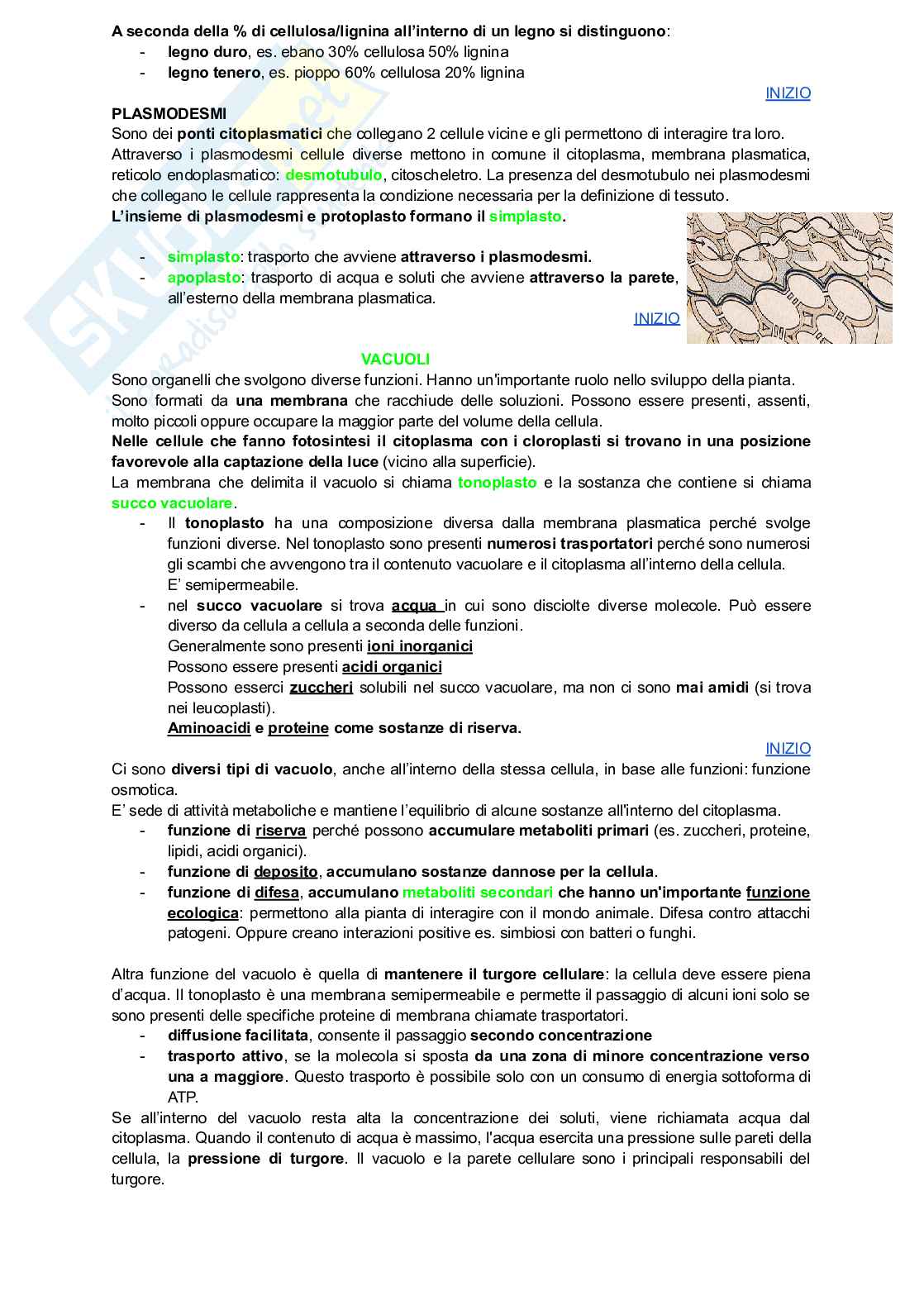 A seconda della % di cellulosa/lignina all'interno di un legno si distinguono:
- legno duro, es. ebano 30% cellulosa 50% lignina
- legno tenero, es. pioppo 60% cellulosa 20% lignina

INIZIO

PLASMODESMI
Sono dei ponti citoplasmatici che collegano 2 cellule vicine e gli permettono di interagire tra loro. Attraverso i plasmodesmi cellule diverse mettono in comune il citoplasma, membrana plasmatica, reticolo endoplasmatico: desmotubulo, citoscheletro. La presenza del desmotubulo nei plasmodesmi che collegano le cellule rappresenta la condizione necessaria per la definizione di tessuto.
L'insieme di plasmodesmi e protoplasto formano il simplasto.

- simplasto: trasporto che avviene attraverso i plasmodesmi.
- apoplasto: trasporto di acqua e soluti che avviene attraverso la parete, all'esterno della membrana plasmatica.

INIZIO

VACUOLI
Sono organelli che svolgono diverse funzioni. Hanno un'importante ruolo nello sviluppo della pianta. Sono formati da una membrana che racchiude delle soluzioni. Possono essere presenti, assenti, molto piccoli oppure occupare la maggior parte del volume della cellula.
Nelle cellule che fanno fotosintesi il citoplasma con i cloroplasti si trovano in una posizione favorevole alla captazione della luce (vicino alla superficie).
La membrana che delimita il vacuolo si chiama tonoplasto e la sostanza che contiene si chiama succo vacuolare.
- Il tonoplasto ha una composizione diversa dalla membrana plasmatica perché svolge funzioni diverse. Nel tonoplasto sono presenti numerosi trasportatori perché sono numerosi gli scambi che avvengono tra il contenuto vacuolare e il citoplasma all'interno della cellula.
E' semipermeabile.
- nel succo vacuolare si trova acqua in cui sono disciolte diverse molecole. Può essere diverso da cellula a cellula a seconda delle funzioni.
Generalmente sono presenti ioni inorganici
Possono essere presenti acidi organici
Possono esserci zuccheri solubili nel succo vacuolare, ma non ci sono mai amidi (si trova nei leucoplasti).
Aminoacidi e proteine come sostanze di riserva.

INIZIO

Ci sono diversi tipi di vacuolo, anche all'interno della stessa cellula, in base alle funzioni: funzione osmotica.
E' sede di attività metaboliche e mantiene l'equilibrio di alcune sostanze all'interno del citoplasma.
- funzione di riserva perché possono accumulare metaboliti primari (es. zuccheri, proteine, lipidi, acidi organici).
- funzione di deposito, accumulano sostanze dannose per la cellula.
- funzione di difesa, accumulano metaboliti secondari che hanno un'importante funzione ecologica: permettono alla pianta di interagire con il mondo animale. Difesa contro attacchi patogeni. Oppure creano interazioni positive es. simbiosi con batteri o funghi.

Altra funzione del vacuolo è quella di mantenere il turgore cellulare: la cellula deve essere piena d'acqua. Il tonoplasto è una membrana semipermeabile e permette il passaggio di alcuni ioni solo se sono presenti delle specifiche proteine di membrana chiamate trasportatori.
- diffusione facilitata, consente il passaggio secondo concentrazione
- trasporto attivo, se la molecola si sposta da una zona di minore concentrazione verso una a maggiore. Questo trasporto è possibile solo con un consumo di energia sottoforma di ATP.
Se all'interno del vacuolo resta alta la concentrazione dei soluti, viene richiamata acqua dal citoplasma. Quando il contenuto di acqua è massimo, l'acqua esercita una pressione sulle pareti della cellula, la pressione di turgore. Il vacuolo e la parete cellulare sono i principali responsabili del turgore.